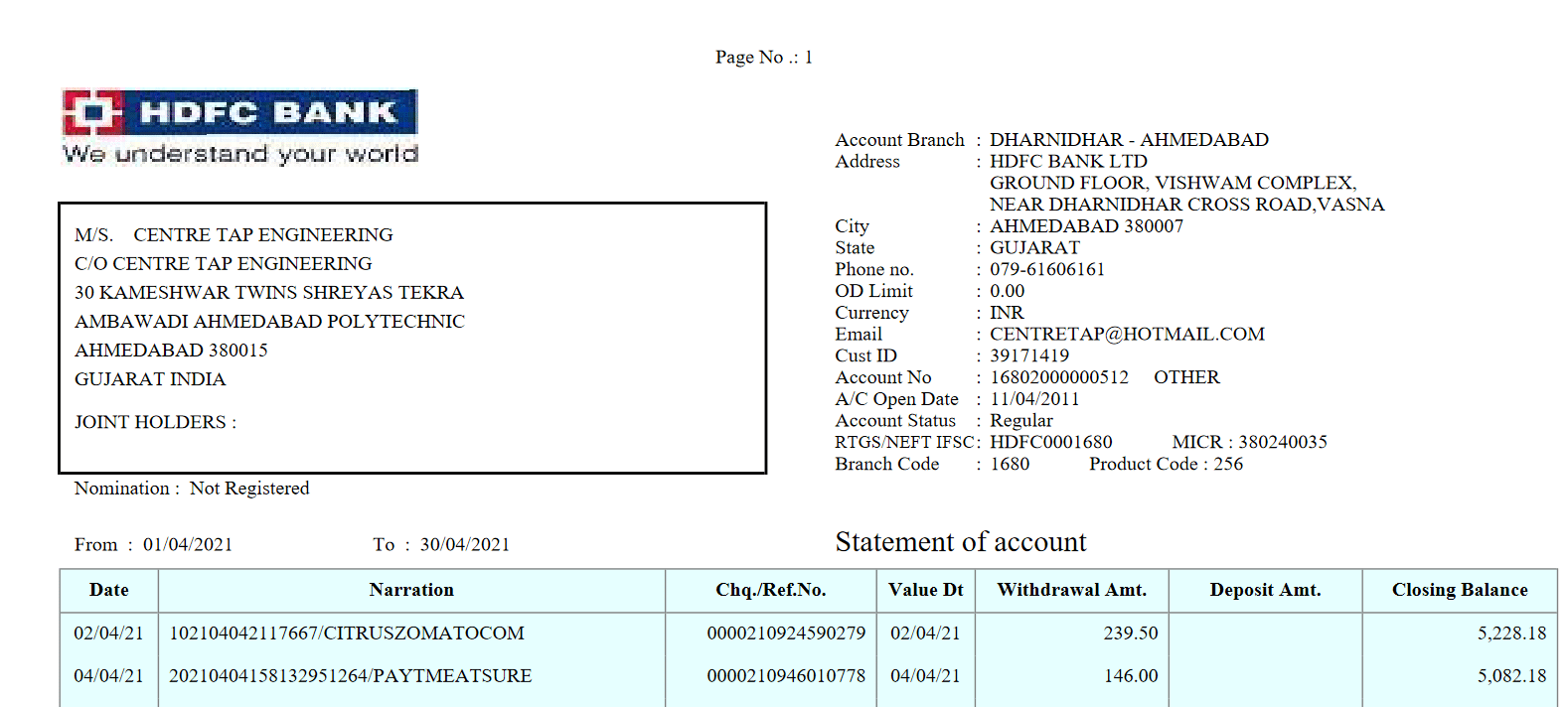 Page No .: 1

HDFC BANK
We understand your world

M/S. CENTRE TAP ENGINEERING
C/O CENTRE TAP ENGINEERING
30 KAMESHWAR TWINS SHREYAS TEKRA
AMBAWADI AHMEDABAD POLYTECHNIC
AHMEDABAD 380015
GUJARAT INDIA

JOINT HOLDERS :

Nomination : Not Registered

Account Branch : DHARNIDHAR - AHMEDABAD
Address : HDFC BANK LTD
GROUND FLOOR, VISHWAM COMPLEX,
NEAR DHARNIDHAR CROSS ROAD,VASNA
City : AHMEDABAD 380007
State : GUJARAT
Phone no. : 079-61606161
OD Limit : 0.00
Currency : INR
Email : CENTRETAP@HOTMAIL.COM
Cust ID : 39171419
Account No : 16802000000512 OTHER
A/C Open Date : 11/04/2011
Account Status : Regular
RTGS/NEFT IFSC: HDFC0001680 MICR : 380240035
Branch Code : 1680 Product Code : 256

From : 01/04/2021 To : 30/04/2021

Statement of account

| Date | Narration | Chq./Ref.No. | Value Dt | Withdrawal Amt. | Deposit Amt. | Closing Balance |
|---|---|---|---|---|---|---|
| 02/04/21 | 102104042117667/CITRUSZOMATOCOM | 0000210924590279 | 02/04/21 | 239.50 | | 5,228.18 |
| 04/04/21 | 20210404158132951264/PAYTMEATSURE | 0000210946010778 | 04/04/21 | 146.00 | | 5,082.18 |